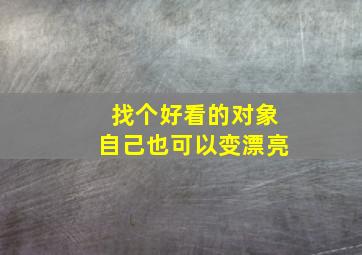 找个好看的对象
自己也可以变漂亮